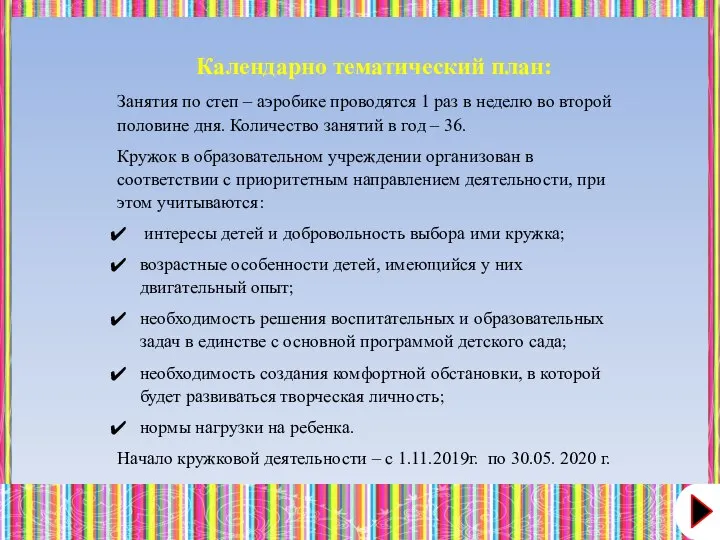 Календарно тематический план:

Занятия по степ – аэробике проводятся 1 раз в неделю во второй половине дня. Количество занятий в год – 36.

Кружок в образовательном учреждении организован в соответствии с приоритетным направлением деятельности, при этом учитываются:

✔ интересы детей и добровольность выбора ими кружка;

✔ возрастные особенности детей, имеющийся у них двигательный опыт;

✔ необходимость решения воспитательных и образовательных задач в единстве с основной программой детского сада;

✔ необходимость создания комфортной обстановки, в которой будет развиваться творческая личность;

✔ нормы нагрузки на ребенка.

Начало кружковой деятельности – с 1.11.2019г. по 30.05. 2020 г.